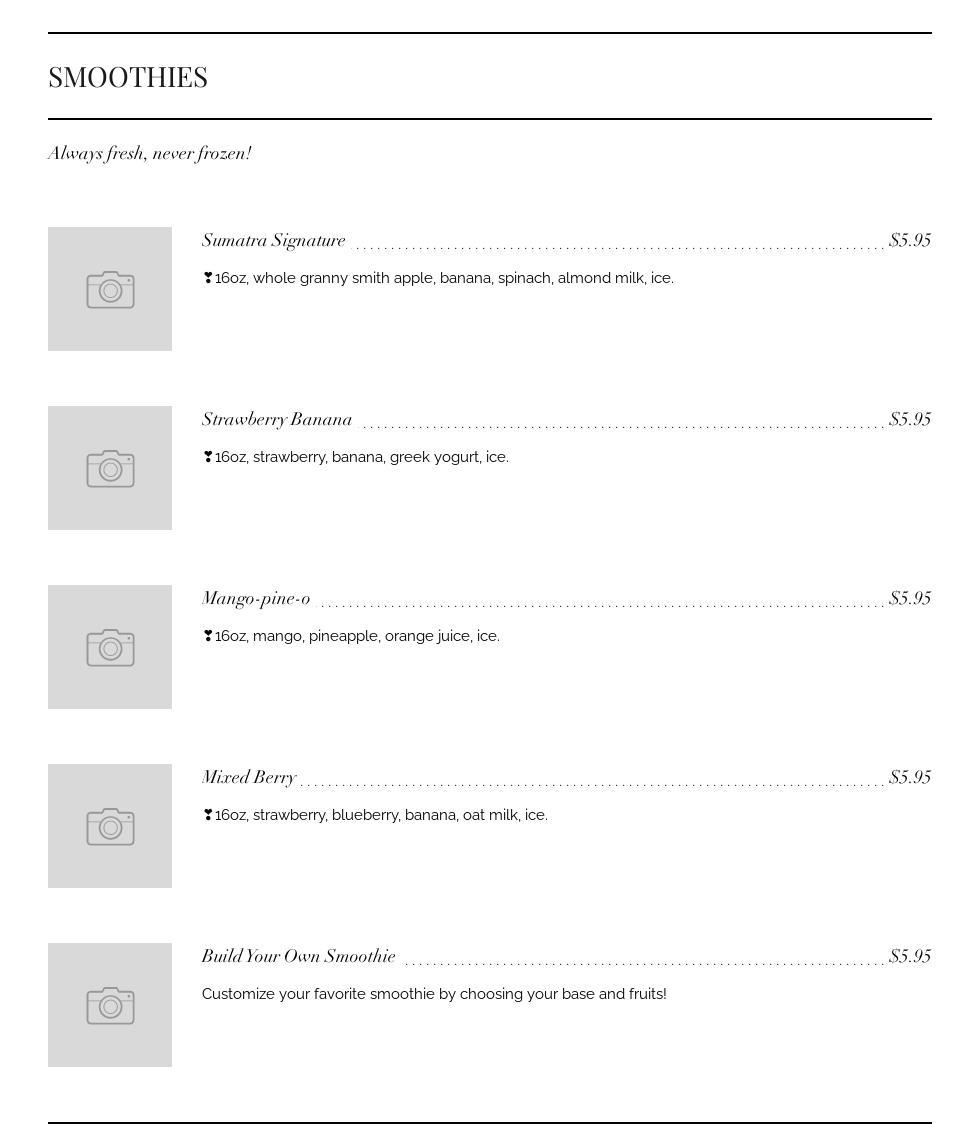 SMOOTHIES

Always fresh, never frozen!

Sumatra Signature $5.95

❣16oz, whole granny smith apple, banana, spinach, almond milk, ice.

Strawberry Banana $5.95

❣16oz, strawberry, banana, greek yogurt, ice.

Mango-pine-o $5.95

❣16oz, mango, pineapple, orange juice, ice.

Mixed Berry $5.95

❣16oz, strawberry, blueberry, banana, oat milk, ice.

Build Your Own Smoothie $5.95

Customize your favorite smoothie by choosing your base and fruits!